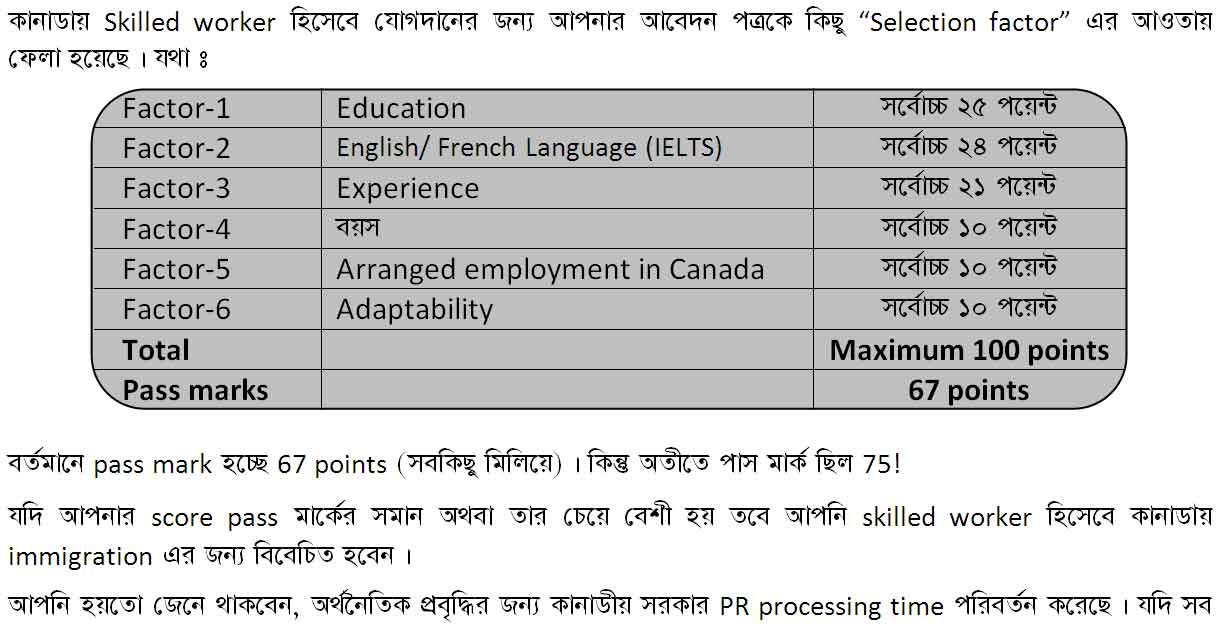 কানাডায় Skilled worker হিসেবে যোগদানের জন্য আপনার আবেদন পত্রকে কিছু "Selection factor" এর আওতায় ফেলা হয়েছে । যথা ঃ

| Factor-1 | Education | সর্বোচ্চ ২৫ পয়েন্ট |
|---|---|---|
| Factor-2 | English/ French Language (IELTS) | সর্বোচ্চ ২৪ পয়েন্ট |
| Factor-3 | Experience | সর্বোচ্চ ২১ পয়েন্ট |
| Factor-4 | বয়স | সর্বোচ্চ ১০ পয়েন্ট |
| Factor-5 | Arranged employment in Canada | সর্বোচ্চ ১০ পয়েন্ট |
| Factor-6 | Adaptability | সর্বোচ্চ ১০ পয়েন্ট |
| Total | | Maximum 100 points |
| Pass marks | | 67 points |

বর্তমানে pass mark হচ্ছে 67 points (সবকিছু মিলিয়ে) । কিন্তু অতীতে পাস মার্ক ছিল 75!

যদি আপনার score pass মার্কের সমান অথবা তার চেয়ে বেশী হয় তবে আপনি skilled worker হিসেবে কানাডায় immigration এর জন্য বিবেচিত হবেন ।

আপনি হয়তো জেনে থাকবেন, অর্থনৈতিক প্রবৃদ্ধির জন্য কানাডীয় সরকার PR processing time পরিবর্তন করেছে । যদি সব